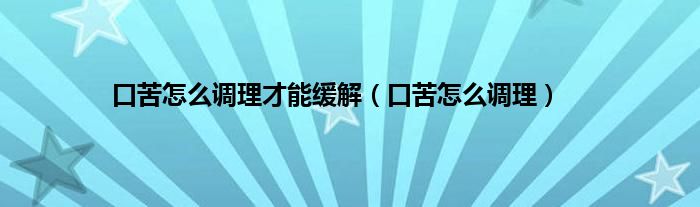 口苦怎么调理才能缓解（口苦怎么调理）